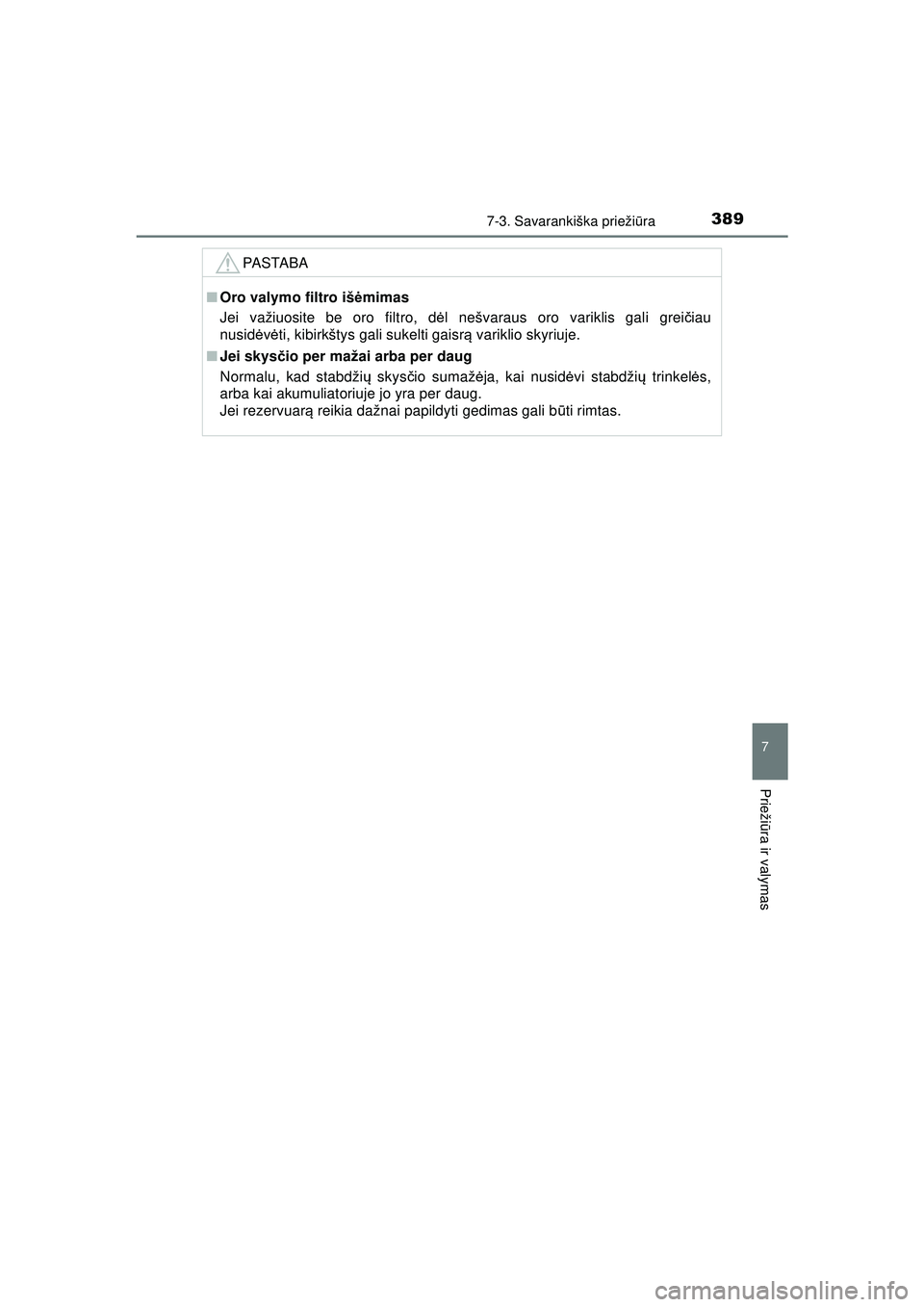 7-3. Savarankiška priežiūra

389

PASTABA

■ Oro valymo filtro išėmimas

Jei važiuosite be oro filtro, dėl nešvaraus oro variklis gali greičiau nusidėvėti, kibirkštys gali sukelti gaisrą variklio skyriuje.

■ Jei skysčio per mažai arba per daug

Normalu, kad stabdžių skysčio sumažėja, kai nusidėvi stabdžių trinkelės, arba kai akumuliatoriuje jo yra per daug.
Jei rezervuarą reikia dažnai papildyti gedimas gali būti rimtas.

7

Priežiūra ir valymas

carmanualsonline.info